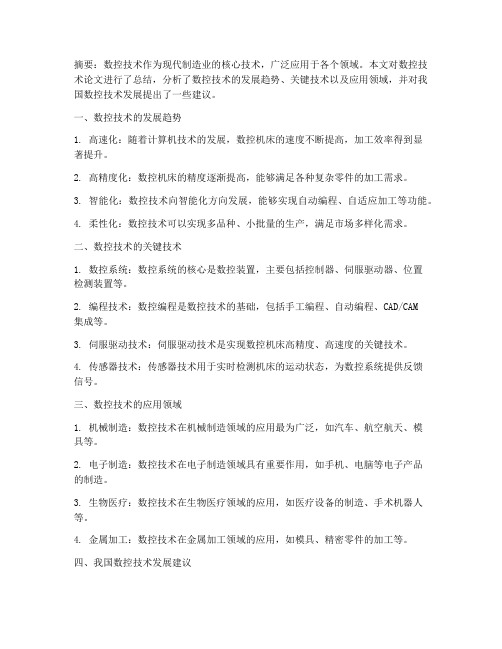 摘要：数控技术作为现代制造业的核心技术，广泛应用于各个领域。本文对数控技术论文进行了总结，分析了数控技术的发展趋势、关键技术以及应用领域，并对我国数控技术发展提出了一些建议。

一、数控技术的发展趋势

1. 高速化：随着计算机技术的发展，数控机床的速度不断提高，加工效率得到显著提升。

2. 高精度化：数控机床的精度逐渐提高，能够满足各种复杂零件的加工需求。

3. 智能化：数控技术向智能化方向发展，能够实现自动编程、自适应加工等功能。

4. 柔性化：数控技术可以实现多品种、小批量的生产，满足市场多样化需求。

二、数控技术的关键技术

1. 数控系统：数控系统的核心是数控装置，主要包括控制器、伺服驱动器、位置检测装置等。

2. 编程技术：数控编程是数控技术的基础，包括手工编程、自动编程、CAD/CAM集成等。

3. 伺服驱动技术：伺服驱动技术是实现数控机床高精度、高速度的关键技术。

4. 传感器技术：传感器技术用于实时检测机床的运动状态，为数控系统提供反馈信号。

三、数控技术的应用领域

1. 机械制造：数控技术在机械制造领域的应用最为广泛，如汽车、航空航天、模具等。

2. 电子制造：数控技术在电子制造领域具有重要作用，如手机、电脑等电子产品的制造。

3. 生物医疗：数控技术在生物医疗领域的应用，如医疗设备的制造、手术机器人等。

4. 金属加工：数控技术在金属加工领域的应用，如模具、精密零件的加工等。

四、我国数控技术发展建议